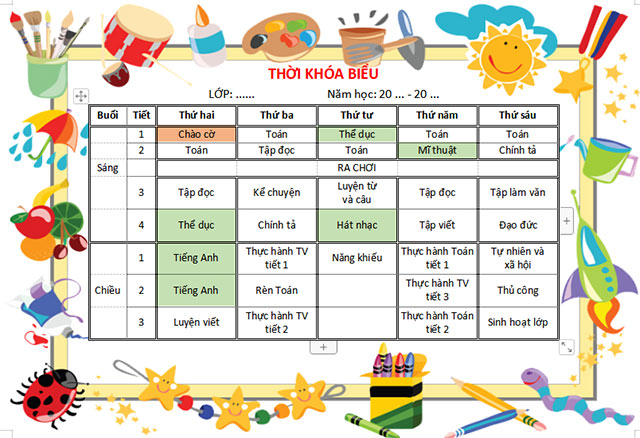 THỜI KHÓA BIỂU

LỚP: ......          Năm học: 20 ... - 20 ...

| Buổi | Tiết | Thứ hai | Thứ ba | Thứ tư | Thứ năm | Thứ sáu |
|---|---|---|---|---|---|---|
| Sáng | 1 | Chào cờ | Toán | Thể dục | Toán | Toán |
| | 2 | Toán | Tập đọc | Toán | Mĩ thuật | Chính tả |
| | | RA CHƠI | | | | |
| | 3 | Tập đọc | Kể chuyện | Luyện từ và câu | Tập đọc | Tập làm văn |
| | 4 | Thể dục | Chính tả | Hát nhạc | Tập viết | Đạo đức |
| Chiều | 1 | Tiếng Anh | Thực hành TV tiết 1 | Năng khiếu | Thực hành Toán tiết 1 | Tự nhiên và xã hội |
| | 2 | Tiếng Anh | Rèn Toán | | Thực hành TV tiết 3 | Thủ công |
| | 3 | Luyện viết | Thực hành TV tiết 2 | | Thực hành Toán tiết 2 | Sinh hoạt lớp |